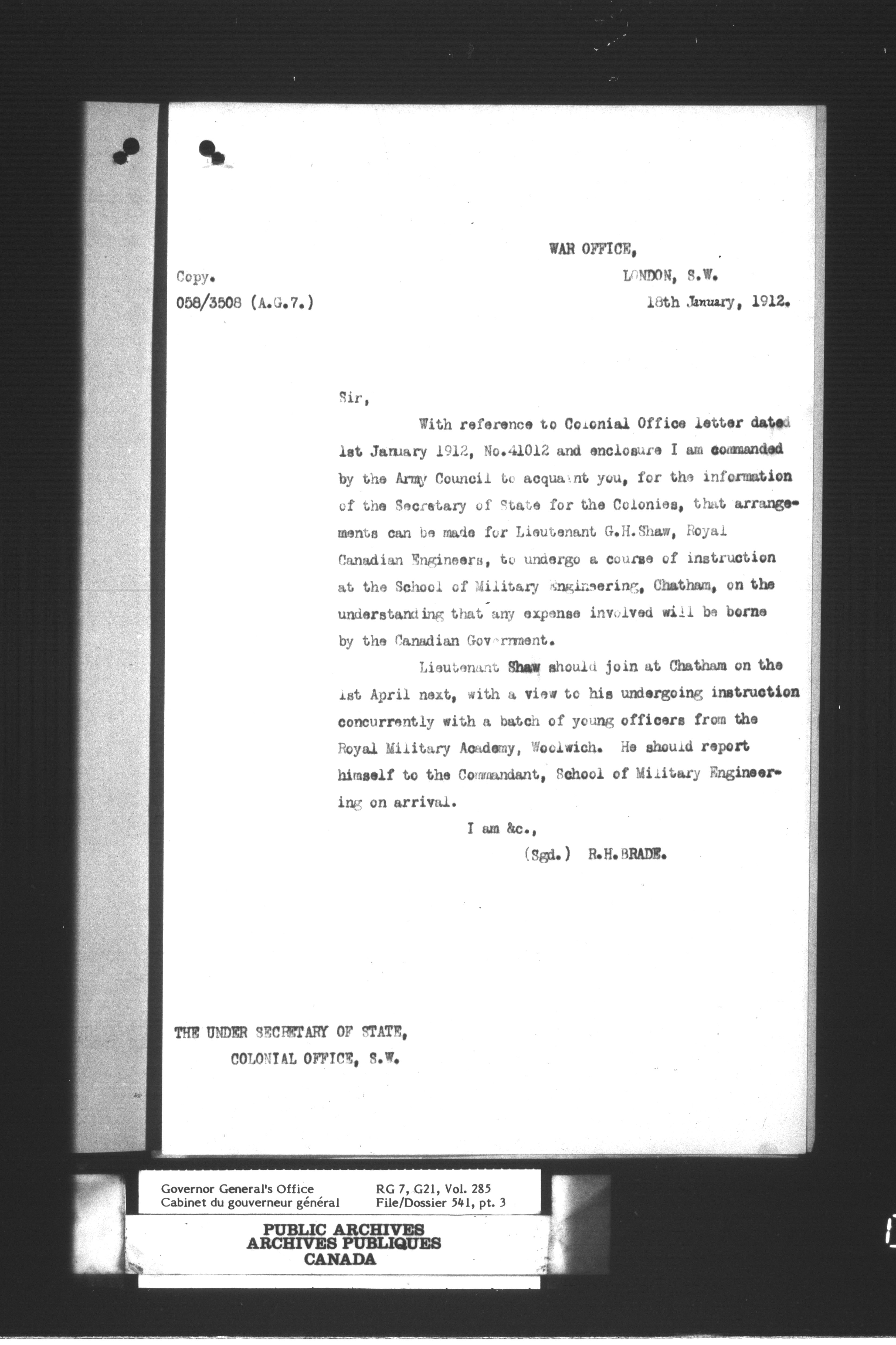 WAR OFFICE,

Copy.

LONDON, S.W.

058/3508 (A.G.7.)

18th January, 1912.

Sir,

With reference to Colonial Office letter dated 1st January 1912, No.41012 and enclosure I am commanded by the Army Council to acquaint you, for the information of the Secretary of State for the Colonies, that arrangements can be made for Lieutenant G.H.Shaw, Royal Canadian Engineers, to undergo a course of instruction at the School of Military Engineering, Chatham, on the understanding that any expense involved will be borne by the Canadian Government.

Lieutenant Shaw should join at Chatham on the 1st April next, with a view to his undergoing instruction concurrently with a batch of young officers from the Royal Military Academy, Woolwich. He should report himself to the Commandant, School of Military Engineering on arrival.

I am &c.,

(Sgd.) R.H.BRADE.

THE UNDER SECRETARY OF STATE,
COLONIAL OFFICE, S.W.

Governor General's Office
Cabinet du gouverneur général

RG 7, G21, Vol. 285
File/Dossier 541, pt. 3

PUBLIC ARCHIVES
ARCHIVES PUBLIQUES
CANADA